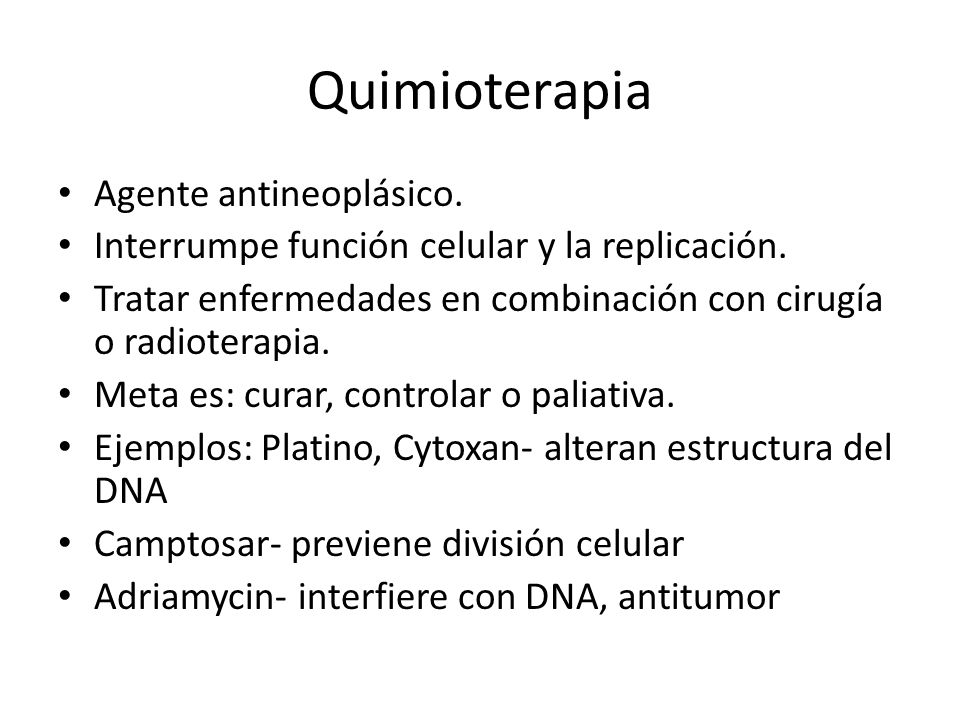 Quimioterapia

• Agente antineoplásico.
• Interrumpe función celular y la replicación.
• Tratar enfermedades en combinación con cirugía o radioterapia.
• Meta es: curar, controlar o paliativa.
• Ejemplos: Platino, Cytoxan- alteran estructura del DNA
• Camptosar- previene división celular
• Adriamycin- interfiere con DNA, antitumor